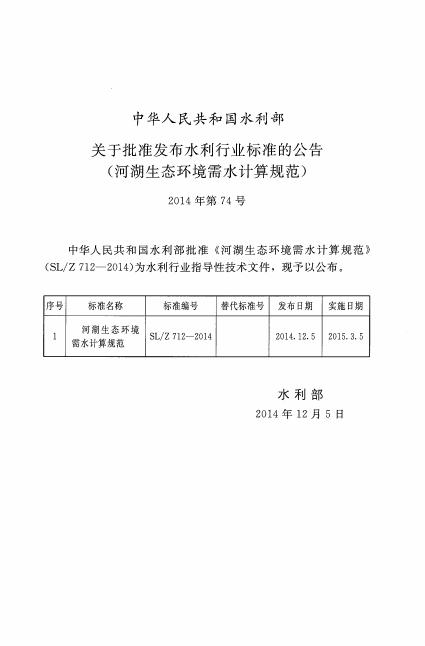 中华人民共和国水利部

关于批准发布水利行业标准的公告
（河湖生态环境需水计算规范）

2014 年第 74 号

中华人民共和国水利部批准《河湖生态环境需水计算规范》（SL/Z 712—2014）为水利行业指导性技术文件，现予以公布。

| 序号 | 标准名称 | 标准编号 | 替代标准号 | 发布日期 | 实施日期 |
|---|---|---|---|---|---|
| 1 | 河湖生态环境需水计算规范 | SL/Z 712—2014 | | 2014.12.5 | 2015.3.5 |

水利部
2014 年 12 月 5 日